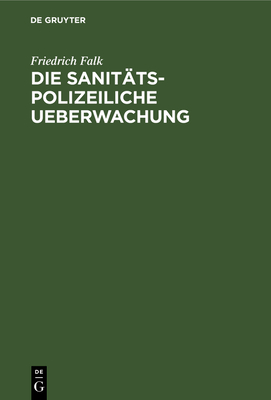 DE GRUYTER

Friedrich Falk

DIE SANITÄTS-POLIZEILICHE UEBERWACHUNG

DE G